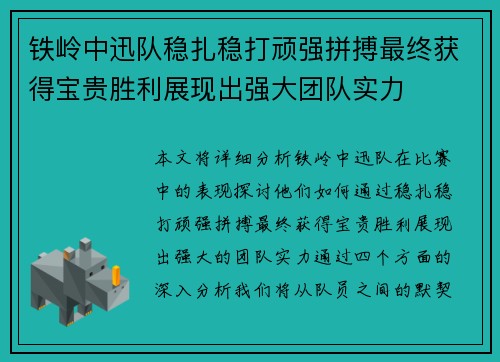 铁岭中迅队稳扎稳打顽强拼搏最终获得宝贵胜利展现出强大团队实力

本文将详细分析铁岭中迅队在比赛中的表现探讨他们如何通过稳扎稳打顽强拼搏最终获得宝贵胜利展现出强大的团队实力通过四个方面的深入分析我们将从队员之间的默契